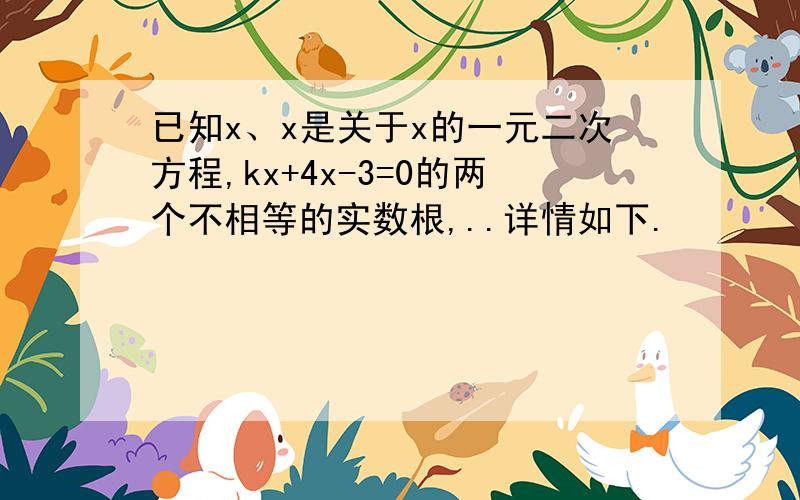 已知x、x是关于x的一元二次方程,kx+4x-3=0的两个不相等的实数根,..详情如下.